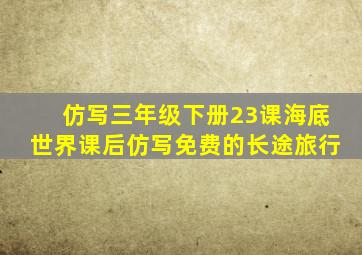 仿写三年级下册23课海底世界课后仿写免费的长途旅行